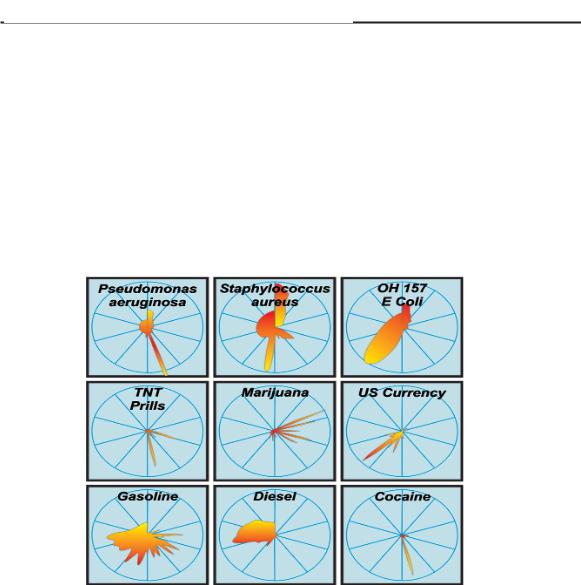 Pseudomonas aeruginosa

Staphylococcus aureus

OH 157 E Coli

TNT Prills

Marijuana

US Currency

Gasoline

Diesel

Cocaine